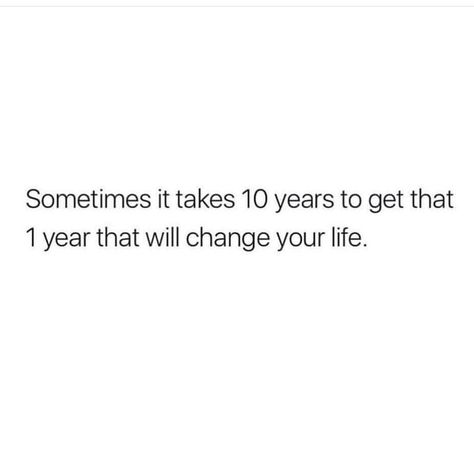 Sometimes it takes 10 years to get that 1 year that will change your life.